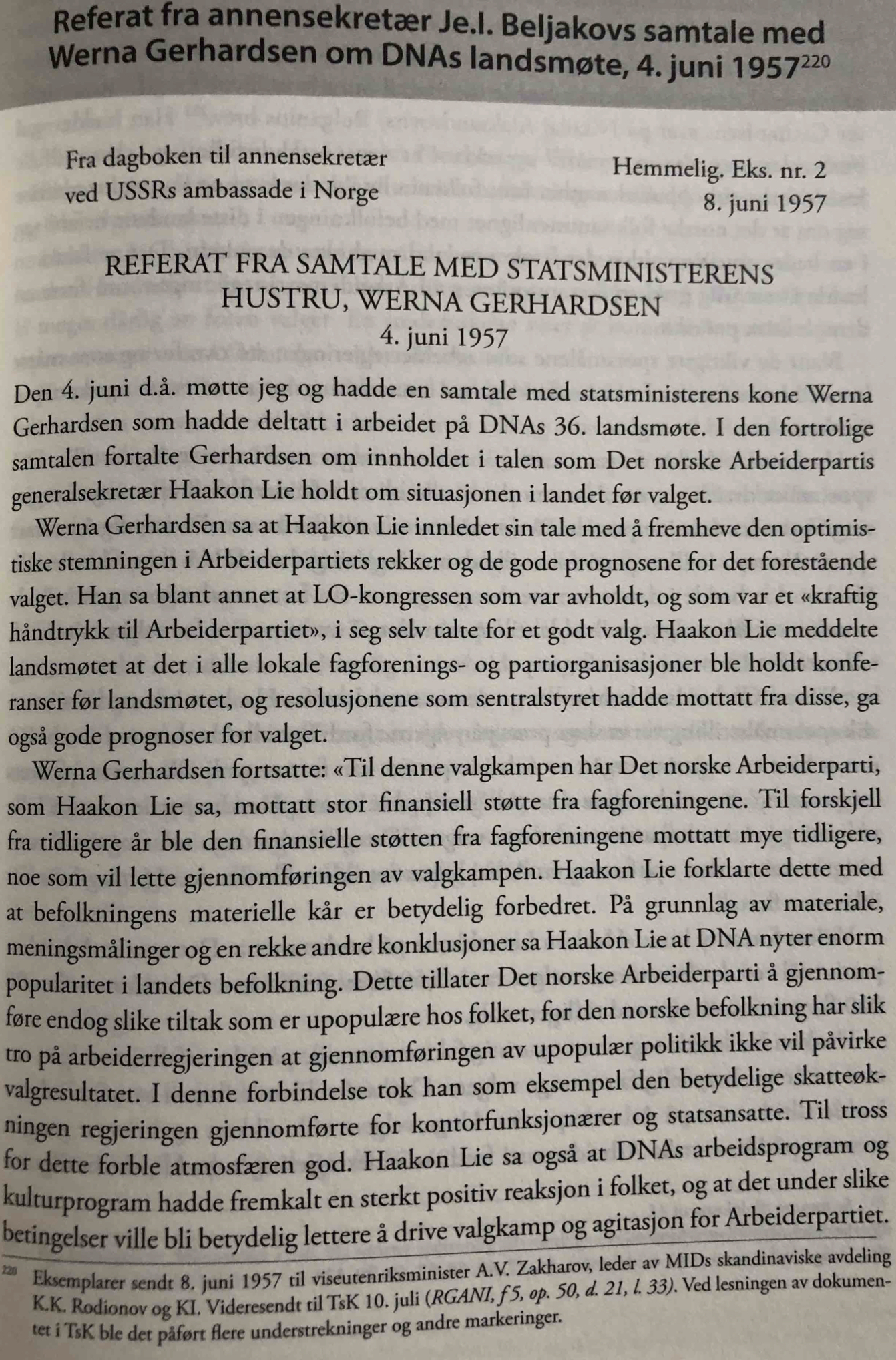 Referat fra annensekretær Je.I. Beljakovs samtale med Werna Gerhardsen om DNAs landsmøte, 4. juni 1957$^{220}$

Fra dagboken til annensekretær ved USSRs ambassade i Norge

Hemmelig. Eks. nr. 2
8. juni 1957

REFERAT FRA SAMTALE MED STATSMINISTERENS HUSTRU, WERNA GERHARDSEN
4. juni 1957

Den 4. juni d.å. møtte jeg og hadde en samtale med statsministerens kone Werna Gerhardsen som hadde deltatt i arbeidet på DNAs 36. landsmøte. I den fortrolige samtalen fortalte Gerhardsen om innholdet i talen som Det norske Arbeiderpartis generalsekretær Haakon Lie holdt om situasjonen i landet før valget.

Werna Gerhardsen sa at Haakon Lie innledet sin tale med å fremheve den optimistiske stemningen i Arbeiderpartiets rekker og de gode prognosene for det forestående valget. Han sa blant annet at LO-kongressen som var avholdt, og som var et «kraftig håndtrykk til Arbeiderpartiet», i seg selv talte for et godt valg. Haakon Lie meddelte landsmøtet at det i alle lokale fagforenings- og partiorganisasjoner ble holdt konferanser før landsmøtet, og resolusjonene som sentralstyret hadde mottatt fra disse, ga også gode prognoser for valget.

Werna Gerhardsen fortsatte: «Til denne valgkampen har Det norske Arbeiderparti, som Haakon Lie sa, mottatt stor finansiell støtte fra fagforeningene. Til forskjell fra tidligere år ble den finansielle støtten fra fagforeningene mottatt mye tidligere, noe som vil lette gjennomføringen av valgkampen. Haakon Lie forklarte dette med at befolkningens materielle kår er betydelig forbedret. På grunnlag av materiale, meningsmålinger og en rekke andre konklusjoner sa Haakon Lie at DNA nyter enorm popularitet i landets befolkning. Dette tillater Det norske Arbeiderparti å gjennomføre endog slike tiltak som er upopulære hos folket, for den norske befolkning har slik tro på arbeiderregjeringen at gjennomføringen av upopulær politikk ikke vil påvirke valgresultatet. I denne forbindelse tok han som eksempel den betydelige skatteøkningen regjeringen gjennomførte for kontorfunksjonærer og statsansatte. Til tross for dette forble atmosfæren god. Haakon Lie sa også at DNAs arbeidsprogram og kulturprogram hadde fremkalt en sterkt positiv reaksjon i folket, og at det under slike betingelser ville bli betydelig lettere å drive valgkamp og agitasjon for Arbeiderpartiet.

$^{220}$ Eksemplarer sendt 8. juni 1957 til viseutenriksminister A.V. Zakharov, leder av MIDs skandinaviske avdeling K.K. Rodionov og KI. Videresendt til TsK 10. juli (RGANI, f 5, op. 50, d. 21, l. 33). Ved lesningen av dokumentet i TsK ble det påført flere understrekninger og andre markeringer.